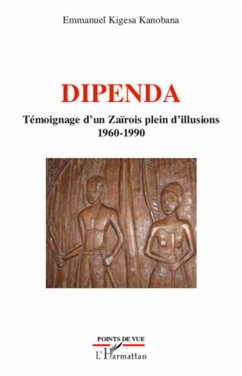 Emmanuel Kigesa Kanobana

DIPENDA

Témoignage d'un Zaïrois plein d'illusions
1960-1990

POINTS DE VUE

L'Harmattan